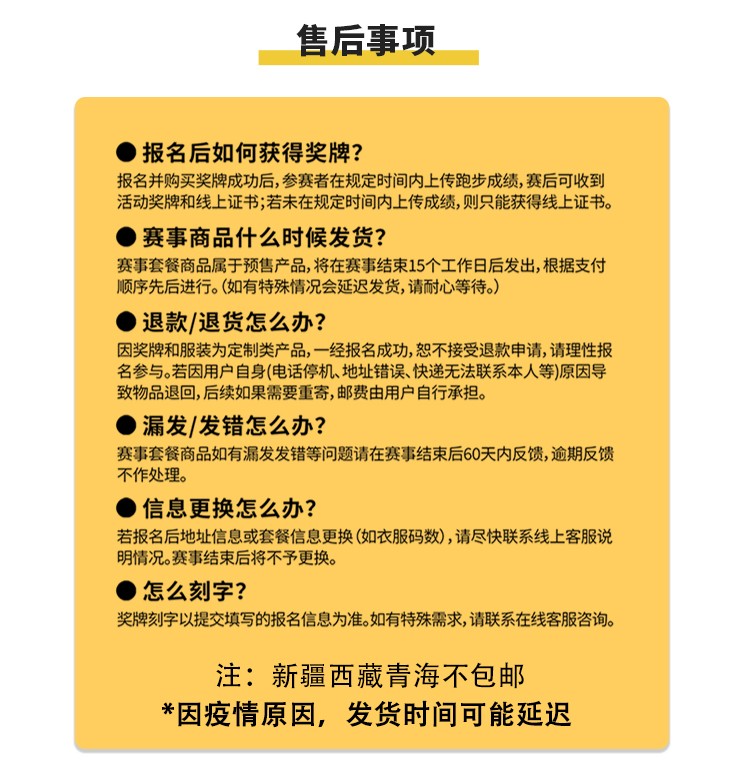 售后事项

● 报名后如何获得奖牌？
报名并购买奖牌成功后，参赛者在规定时间内上传跑步成绩，赛后可收到活动奖牌和线上证书；若未在规定时间内上传成绩，则只能获得线上证书。

● 赛事商品什么时候发货？
赛事套餐商品属于预售产品，将在赛事结束15个工作日后发出，根据支付顺序先后进行。（如有特殊情况会延迟发货，请耐心等待。）

● 退款/退货怎么办？
因奖牌和服装为定制类产品，一经报名成功，恕不接受退款申请，请理性报名参与。若因用户自身（电话停机、地址错误、快递无法联系本人等）原因导致物品退回，后续如果需要重寄，邮费由用户自行承担。

● 漏发/发错怎么办？
赛事套餐商品如有漏发发错等问题请在赛事结束后60天内反馈，逾期反馈不作处理。

● 信息更换怎么办？
若报名后地址信息或套餐信息更换（如衣服码数），请尽快联系线上客服说明情况。赛事结束后将不予更换。

● 怎么刻字？
奖牌刻字以提交填写的报名信息为准。如有特殊需求，请联系在线客服咨询。

注：新疆西藏青海不包邮
*因疫情原因，发货时间可能延迟